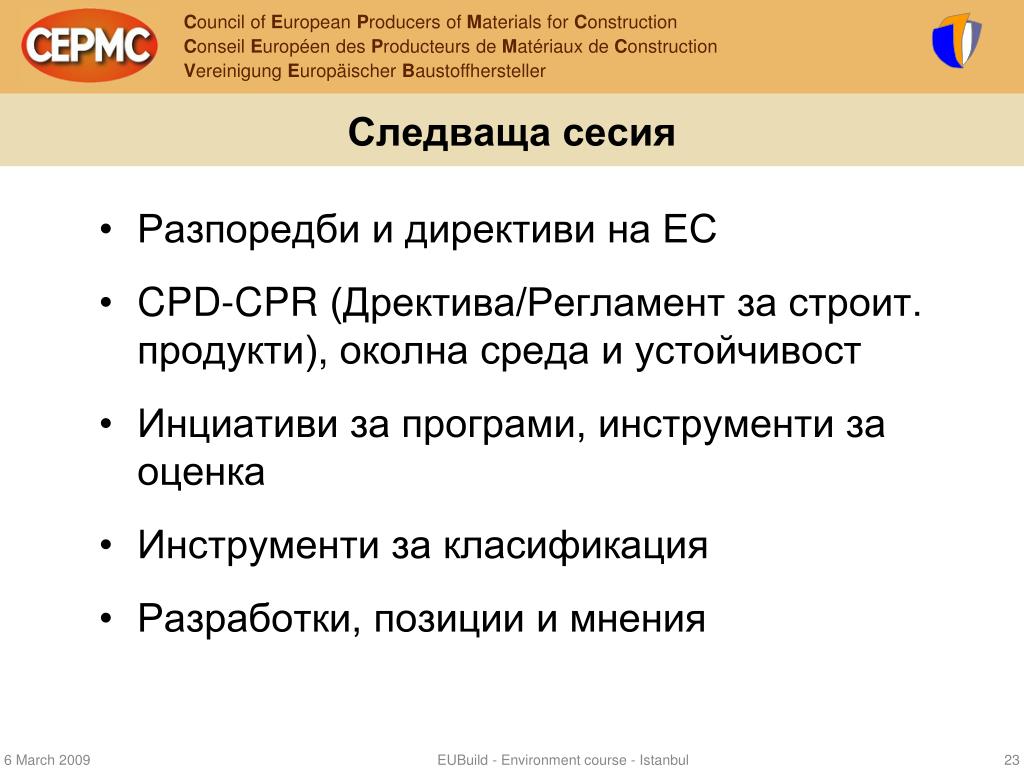 CEPMC

Council of European Producers of Materials for Construction
Conseil Européen des Producteurs de Matériaux de Construction
Vereinigung Europäischer Baustoffhersteller

Следваща сесия

• Разпоредби и директиви на ЕС
• CPD-CPR (Дректива/Регламент за строит. продукти), околна среда и устойчивост
• Инциативи за програми, инструменти за оценка
• Инструменти за класификация
• Разработки, позиции и мнения

6 March 2009
EUBuild - Environment course - Istanbul
23